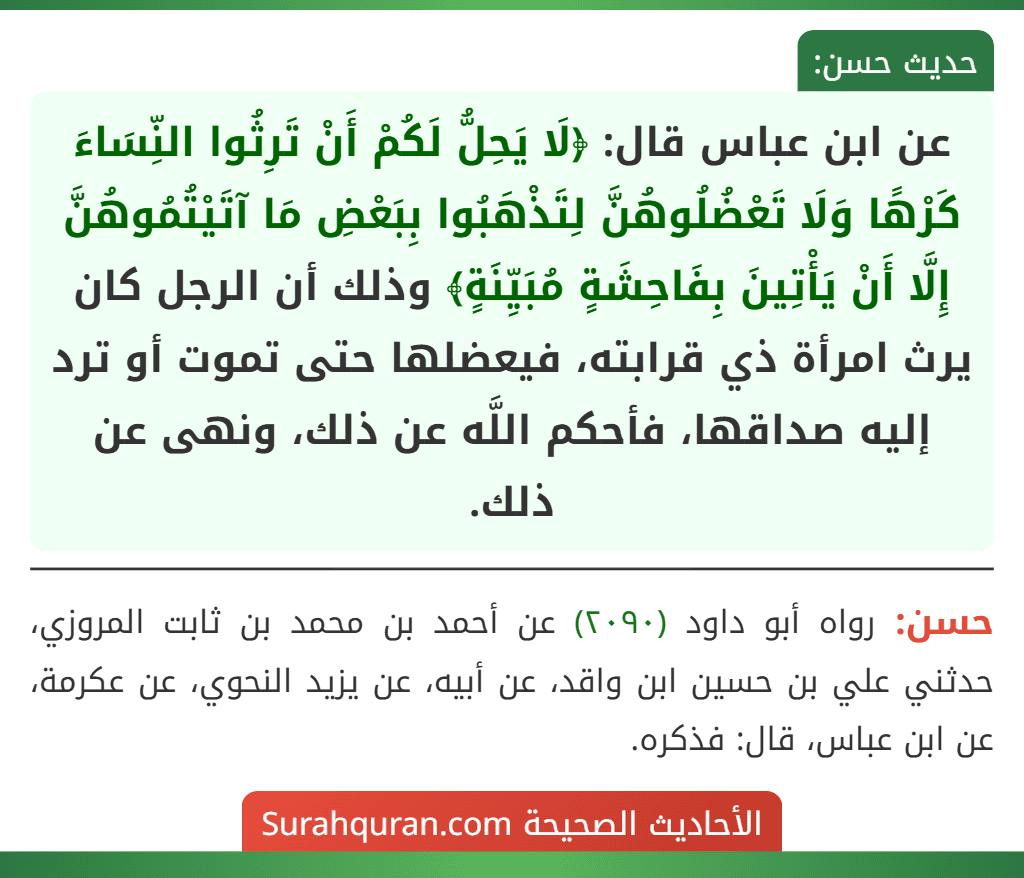 حديث حسن:

عن ابن عباس قال: ﴿لَا يَحِلُّ لَكُمْ أَنْ تَرِثُوا النِّسَاءَ كَرْهًا وَلَا تَعْضُلُوهُنَّ لِتَذْهَبُوا بِبَعْضِ مَا آتَيْتُمُوهُنَّ إِلَّا أَنْ يَأْتِينَ بِفَاحِشَةٍ مُبَيِّنَةٍ﴾ وذلك أن الرجل كان يرث امرأة ذي قرابته، فيعضلها حتى تموت أو ترد إليه صداقها، فأحكم اللَّه عن ذلك، ونهى عن ذلك.

حسن: رواه أبو داود (٢٠٩٠) عن أحمد بن محمد بن ثابت المروزي، حدثني علي بن حسين ابن واقد، عن أبيه، عن يزيد النحوي، عن عكرمة، عن ابن عباس، قال: فذكره.

الأحاديث الصحيحة Surahquran.com